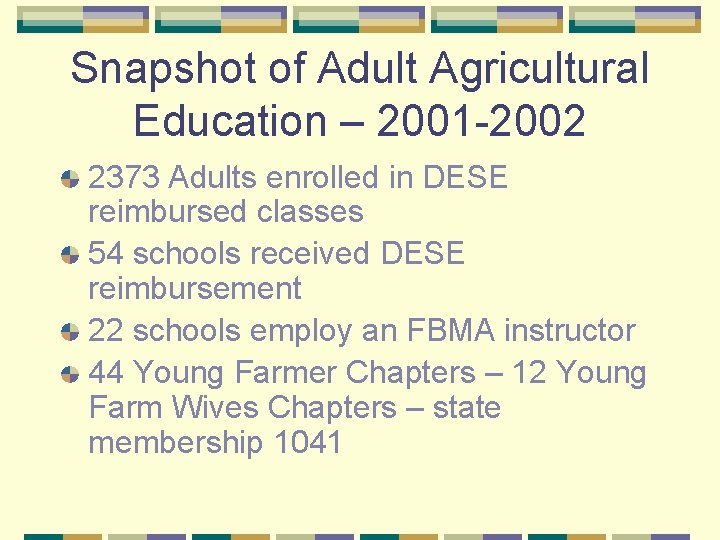 Snapshot of Adult Agricultural Education – 2001-2002

• 2373 Adults enrolled in DESE reimbursed classes
• 54 schools received DESE reimbursement
• 22 schools employ an FBMA instructor
• 44 Young Farmer Chapters – 12 Young Farm Wives Chapters – state membership 1041